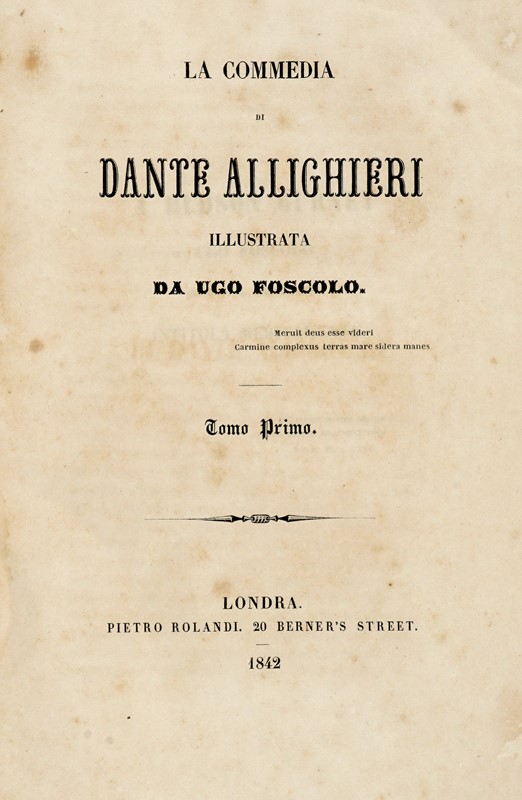 LA COMMEDIA

DI

DANTE ALLIGHIERI

ILLUSTRATA

DA UGO FOSCOLO.

Meruit deus esse videri
Carmine complexus terras mare sidera manes

Tomo Primo.

LONDRA.
PIETRO ROLANDI. 20 BERNER'S STREET.

1842